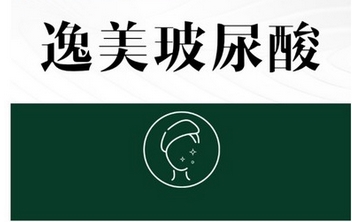 逸美玻尿酸